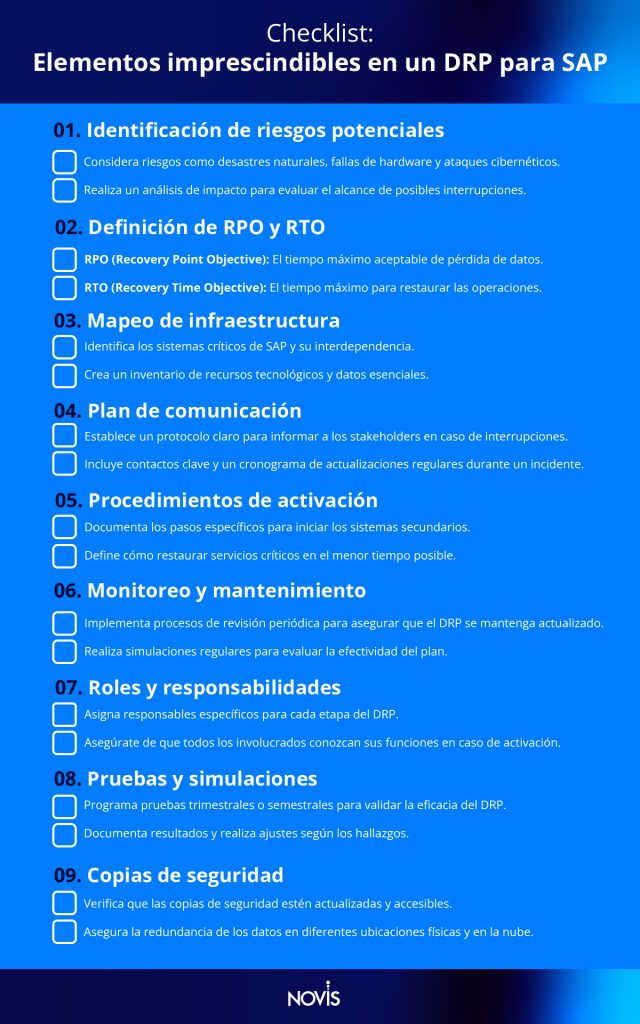 Checklist:
Elementos imprescindibles en un DRP para SAP

01. Identificación de riesgos potenciales

Considera riesgos como desastres naturales, fallas de hardware y ataques cibernéticos.

Realiza un análisis de impacto para evaluar el alcance de posibles interrupciones.

02. Definición de RPO y RTO

RPO (Recovery Point Objective): El tiempo máximo aceptable de pérdida de datos.

RTO (Recovery Time Objective): El tiempo máximo para restaurar las operaciones.

03. Mapeo de infraestructura

Identifica los sistemas críticos de SAP y su interdependencia.

Crea un inventario de recursos tecnológicos y datos esenciales.

04. Plan de comunicación

Establece un protocolo claro para informar a los stakeholders en caso de interrupciones.

Incluye contactos clave y un cronograma de actualizaciones regulares durante un incidente.

05. Procedimientos de activación

Documenta los pasos específicos para iniciar los sistemas secundarios.

Define cómo restaurar servicios críticos en el menor tiempo posible.

06. Monitoreo y mantenimiento

Implementa procesos de revisión periódica para asegurar que el DRP se mantenga actualizado.

Realiza simulaciones regulares para evaluar la efectividad del plan.

07. Roles y responsabilidades

Asigna responsables específicos para cada etapa del DRP.

Asegúrate de que todos los involucrados conozcan sus funciones en caso de activación.

08. Pruebas y simulaciones

Programa pruebas trimestrales o semestrales para validar la eficacia del DRP.

Documenta resultados y realiza ajustes según los hallazgos.

09. Copias de seguridad

Verifica que las copias de seguridad estén actualizadas y accesibles.

Asegura la redundancia de los datos en diferentes ubicaciones físicas y en la nube.

NOVIS